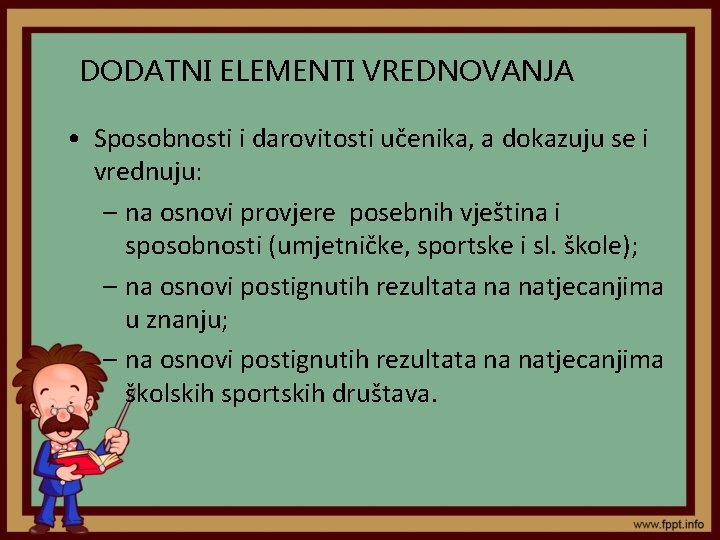 DODATNI ELEMENTI VREDNOVANJA

• Sposobnosti i darovitosti učenika, a dokazuju se i vrednuju:

– na osnovi provjere posebnih vještina i sposobnosti (umjetničke, sportske i sl. škole);

– na osnovi postignutih rezultata na natjecanjima u znanju;

– na osnovi postignutih rezultata na natjecanjima školskih sportskih društava.

www.fppt.info